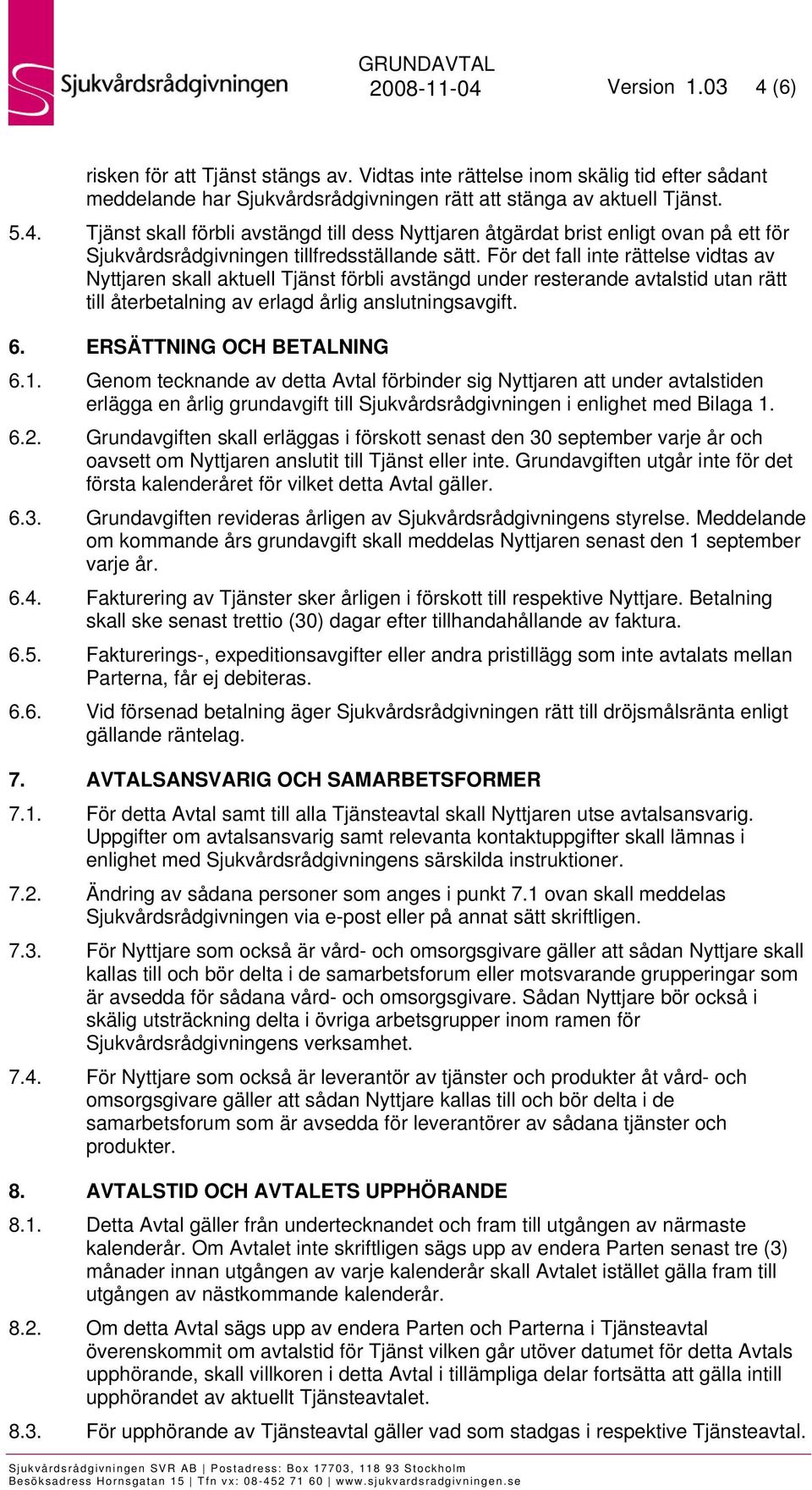 Sjukvårdsrådgivningen

GRUNDAVTAL
2008-11-04 Version 1.03 4 (6)

risken för att Tjänst stängs av. Vidtas inte rättelse inom skälig tid efter sådant meddelande har Sjukvårdsrådgivningen rätt att stänga av aktuell Tjänst.

5.4. Tjänst skall förbli avstängd till dess Nyttjaren åtgärdat brist enligt ovan på ett för Sjukvårdsrådgivningen tillfredsställande sätt. För det fall inte rättelse vidtas av Nyttjaren skall aktuell Tjänst förbli avstängd under resterande avtalstid utan rätt till återbetalning av erlagd årlig anslutningsavgift.

6. ERSÄTTNING OCH BETALNING

6.1. Genom tecknande av detta Avtal förbinder sig Nyttjaren att under avtalstiden erlägga en årlig grundavgift till Sjukvårdsrådgivningen i enlighet med Bilaga 1.

6.2. Grundavgiften skall erläggas i förskott senast den 30 september varje år och oavsett om Nyttjaren anslutit till Tjänst eller inte. Grundavgiften utgår inte för det första kalenderåret för vilket detta Avtal gäller.

6.3. Grundavgiften revideras årligen av Sjukvårdsrådgivningens styrelse. Meddelande om kommande års grundavgift skall meddelas Nyttjaren senast den 1 september varje år.

6.4. Fakturering av Tjänster sker årligen i förskott till respektive Nyttjare. Betalning skall ske senast trettio (30) dagar efter tillhandahållande av faktura.

6.5. Fakturerings-, expeditionsavgifter eller andra pristillägg som inte avtalats mellan Parterna, får ej debiteras.

6.6. Vid försenad betalning äger Sjukvårdsrådgivningen rätt till dröjsmålsränta enligt gällande räntelag.

7. AVTALSANSVARIG OCH SAMARBETSFORMER

7.1. För detta Avtal samt till alla Tjänsteavtal skall Nyttjaren utse avtalsansvarig. Uppgifter om avtalsansvarig samt relevanta kontaktuppgifter skall lämnas i enlighet med Sjukvårdsrådgivningens särskilda instruktioner.

7.2. Ändring av sådana personer som anges i punkt 7.1 ovan skall meddelas Sjukvårdsrådgivningen via e-post eller på annat sätt skriftligen.

7.3. För Nyttjare som också är vård- och omsorgsgivare gäller att sådan Nyttjare skall kallas till och bör delta i de samarbetsforum eller motsvarande grupperingar som är avsedda för sådana vård- och omsorgsgivare. Sådan Nyttjare bör också i skälig utsträckning delta i övriga arbetsgrupper inom ramen för Sjukvårdsrådgivningens verksamhet.

7.4. För Nyttjare som också är leverantör av tjänster och produkter åt vård- och omsorgsgivare gäller att sådan Nyttjare kallas till och bör delta i de samarbetsforum som är avsedda för leverantörer av sådana tjänster och produkter.

8. AVTALSTID OCH AVTALETS UPPHÖRANDE

8.1. Detta Avtal gäller från undertecknandet och fram till utgången av närmaste kalenderår. Om Avtalet inte skriftligen sägs upp av endera Parten senast tre (3) månader innan utgången av varje kalenderår skall Avtalet istället gälla fram till utgången av nästkommande kalenderår.

8.2. Om detta Avtal sägs upp av endera Parten och Parterna i Tjänsteavtal överenskommit om avtalstid för Tjänst vilken går utöver datumet för detta Avtals upphörande, skall villkoren i detta Avtal i tillämpliga delar fortsätta att gälla intill upphörandet av aktuellt Tjänsteavtalet.

8.3. För upphörande av Tjänsteavtal gäller vad som stadgas i respektive Tjänsteavtal.

Sjukvårdsrådgivningen SVR AB | Postadress: Box 17703, 118 93 Stockholm
Besöksadress Hornsgatan 15 | Tfn vx: 08-452 71 60 | www.sjukvardsradgivningen.se